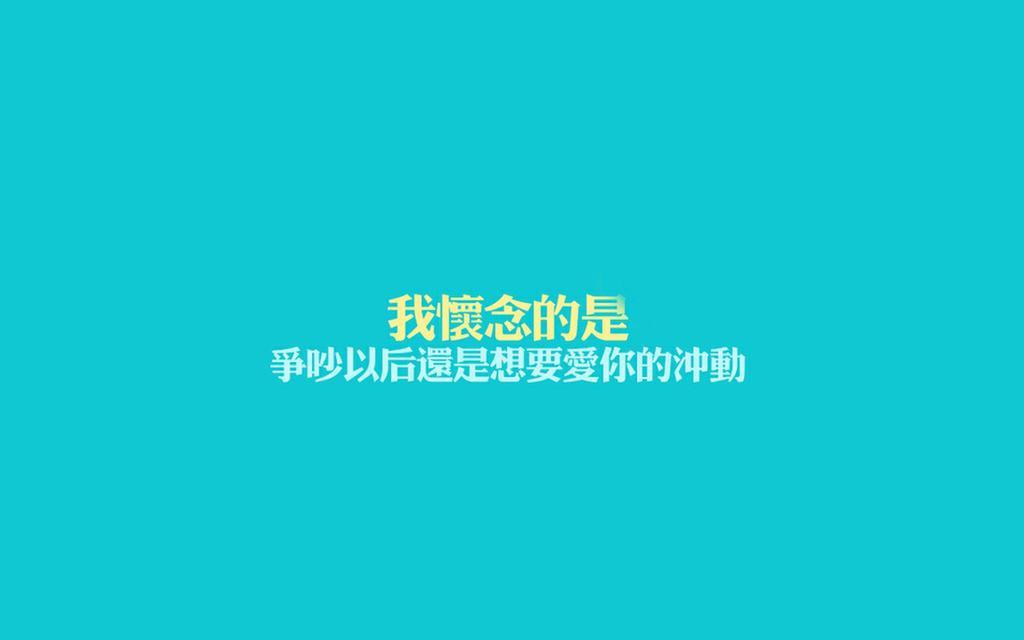 我懷念的是
爭吵以后還是想要愛你的沖動